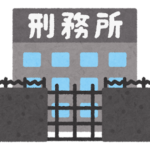 刑務所